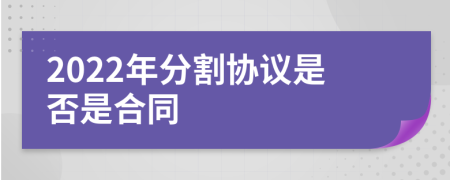 2022年分割协议是否是合同